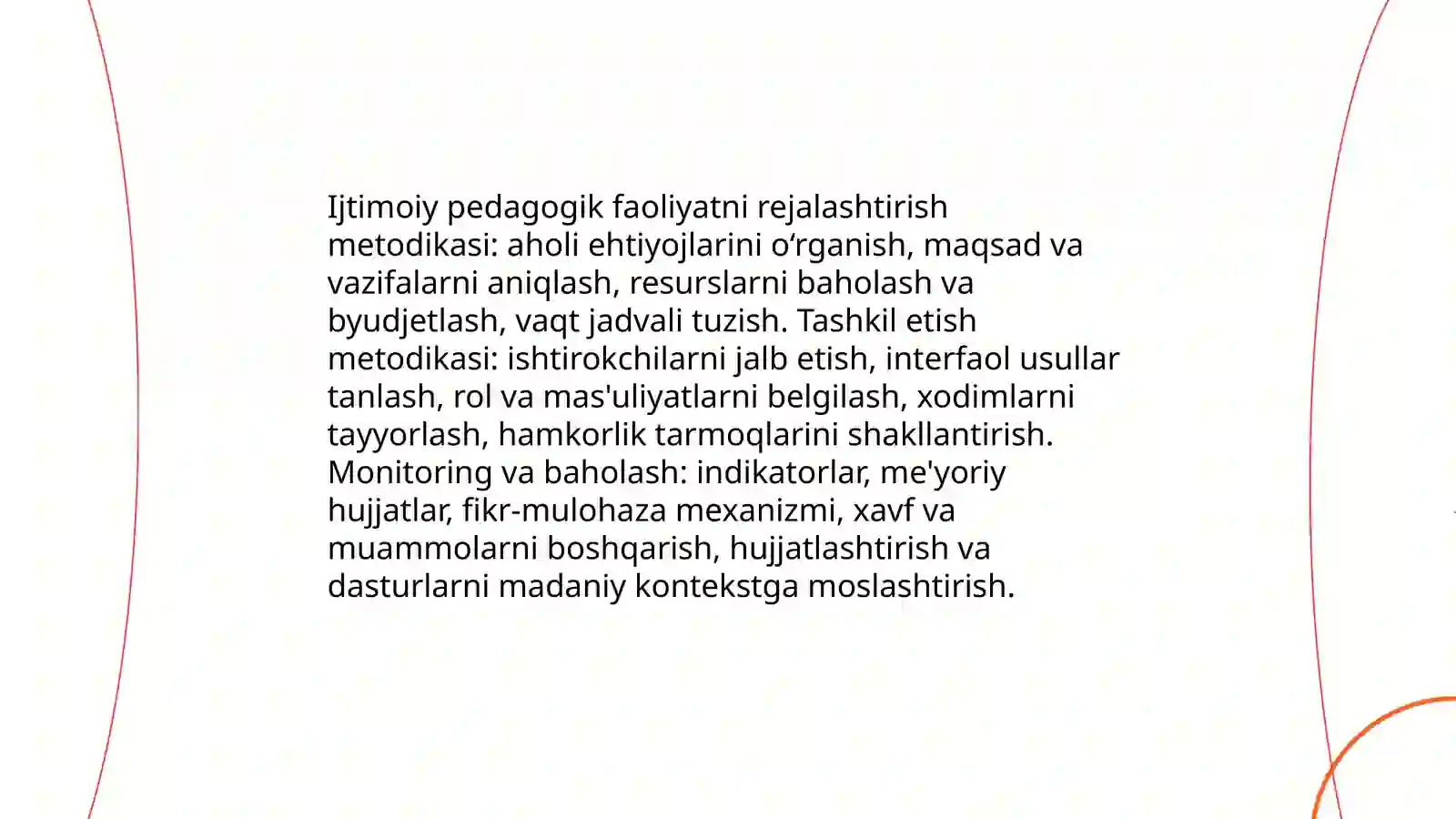 Ijtimoiy pedagogik faoliyatni rejalashtirish metodikasi: aholi ehtiyojlarini oʻrganish, maqsad va vazifalarni aniqlash, resurslarni baholash va byudjetlash, vaqt jadvali tuzish. Tashkil etish metodikasi: ishtirokchilarni jalb etish, interfaol usullar tanlash, rol va mas'uliyatlarni belgilash, xodimlarni tayyorlash, hamkorlik tarmoqlarini shakllantirish. Monitoring va baholash: indikatorlar, me'yoriy hujjatlar, fikr-mulohaza mexanizmi, xavf va muammolarni boshqarish, hujjatlashtirish va dasturlarni madaniy kontekstga moslashtirish.